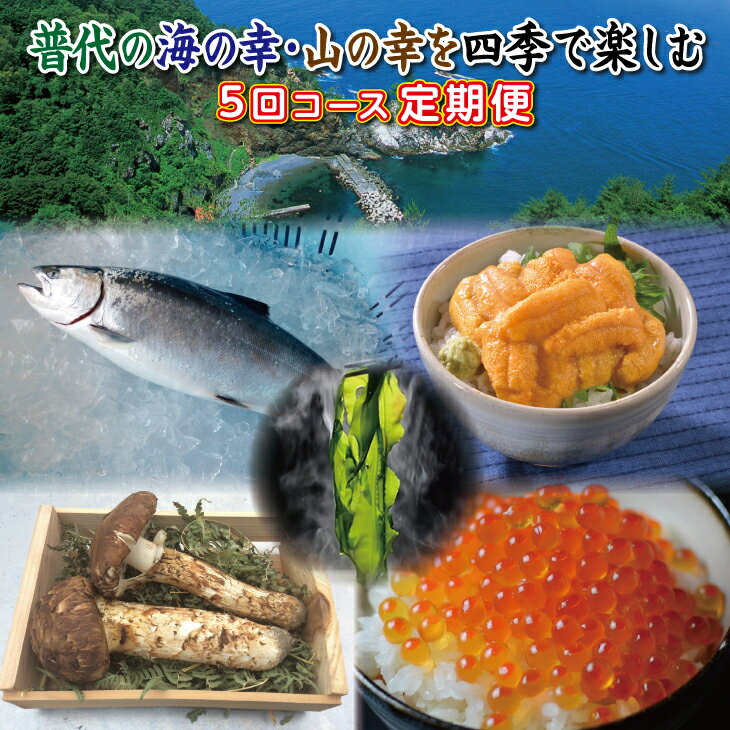 普代の海の幸・山の幸を四季で楽しむ
5回コース 定期便